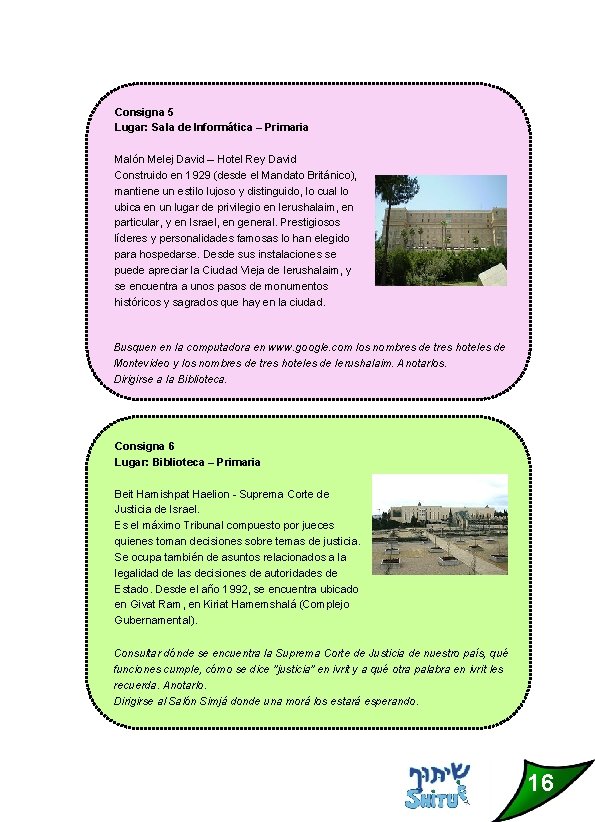 Consigna 5
Lugar: Sala de Informática – Primaria

Malón Melej David – Hotel Rey David
Construido en 1929 (desde el Mandato Británico), mantiene un estilo lujoso y distinguido, lo cual lo ubica en un lugar de privilegio en Ierushalaim, en particular, y en Israel, en general. Prestigiosos líderes y personalidades famosas lo han elegido para hospedarse. Desde sus instalaciones se puede apreciar la Ciudad Vieja de Ierushalaim, y se encuentra a unos pasos de monumentos históricos y sagrados que hay en la ciudad.

Busquen en la computadora en www.google.com los nombres de tres hoteles de Montevideo y los nombres de tres hoteles de Ierushalaim. Anotarlos.
Dirigirse a la Biblioteca.

Consigna 6
Lugar: Biblioteca – Primaria

Beit Hamishpat Haelion - Suprema Corte de Justicia de Israel.
Es el máximo Tribunal compuesto por jueces quienes toman decisiones sobre temas de justicia. Se ocupa también de asuntos relacionados a la legalidad de las decisiones de autoridades de Estado. Desde el año 1992, se encuentra ubicado en Givat Ram, en Kiriat Hamemshalá (Complejo Gubernamental).

Consultar dónde se encuentra la Suprema Corte de Justicia de nuestro país, qué funciones cumple, cómo se dice "justicia" en ivrit y a qué otra palabra en ivrit les recuerda. Anotarlo.
Dirigirse al Salón Simjá donde una morá los estará esperando.

שיתוף
SHITUF

16